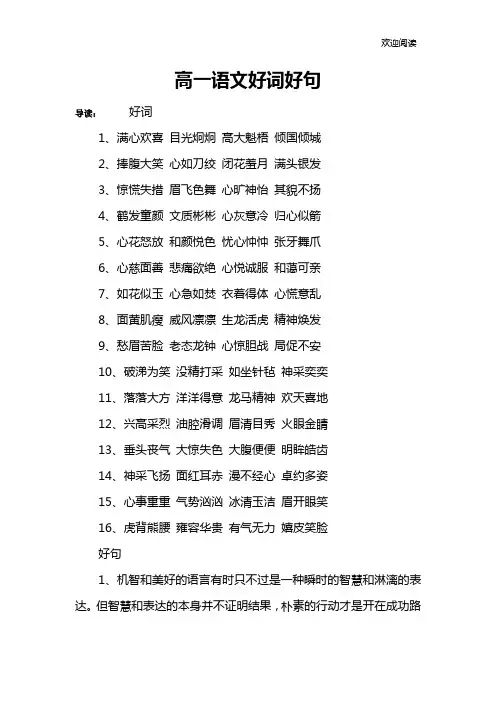 欢迎阅读

高一语文好词好句

导读： 好词

1、满心欢喜 目光炯炯 高大魁梧 倾国倾城

2、捧腹大笑 心如刀绞 闭花羞月 满头银发

3、惊慌失措 眉飞色舞 心旷神怡 其貌不扬

4、鹤发童颜 文质彬彬 心灰意冷 归心似箭

5、心花怒放 和颜悦色 忧心忡忡 张牙舞爪

6、心慈面善 悲痛欲绝 心悦诚服 和蔼可亲

7、如花似玉 心急如焚 衣着得体 心慌意乱

8、面黄肌瘦 威风凛凛 生龙活虎 精神焕发

9、愁眉苦脸 老态龙钟 心惊胆战 局促不安

10、破涕为笑 没精打采 如坐针毡 神采奕奕

11、落落大方 洋洋得意 龙马精神 欢天喜地

12、兴高采烈 油腔滑调 眉清目秀 火眼金睛

13、垂头丧气 大惊失色 大腹便便 明眸皓齿

14、神采飞扬 面红耳赤 漫不经心 卓约多姿

15、心事重重 气势汹汹 冰清玉洁 眉开眼笑

16、虎背熊腰 雍容华贵 有气无力 嬉皮笑脸

好句

1、机智和美好的语言有时只不过是一种瞬时的智慧和淋漓的表达。但智慧和表达的本身并不证明结果，朴素的行动才是开在成功路